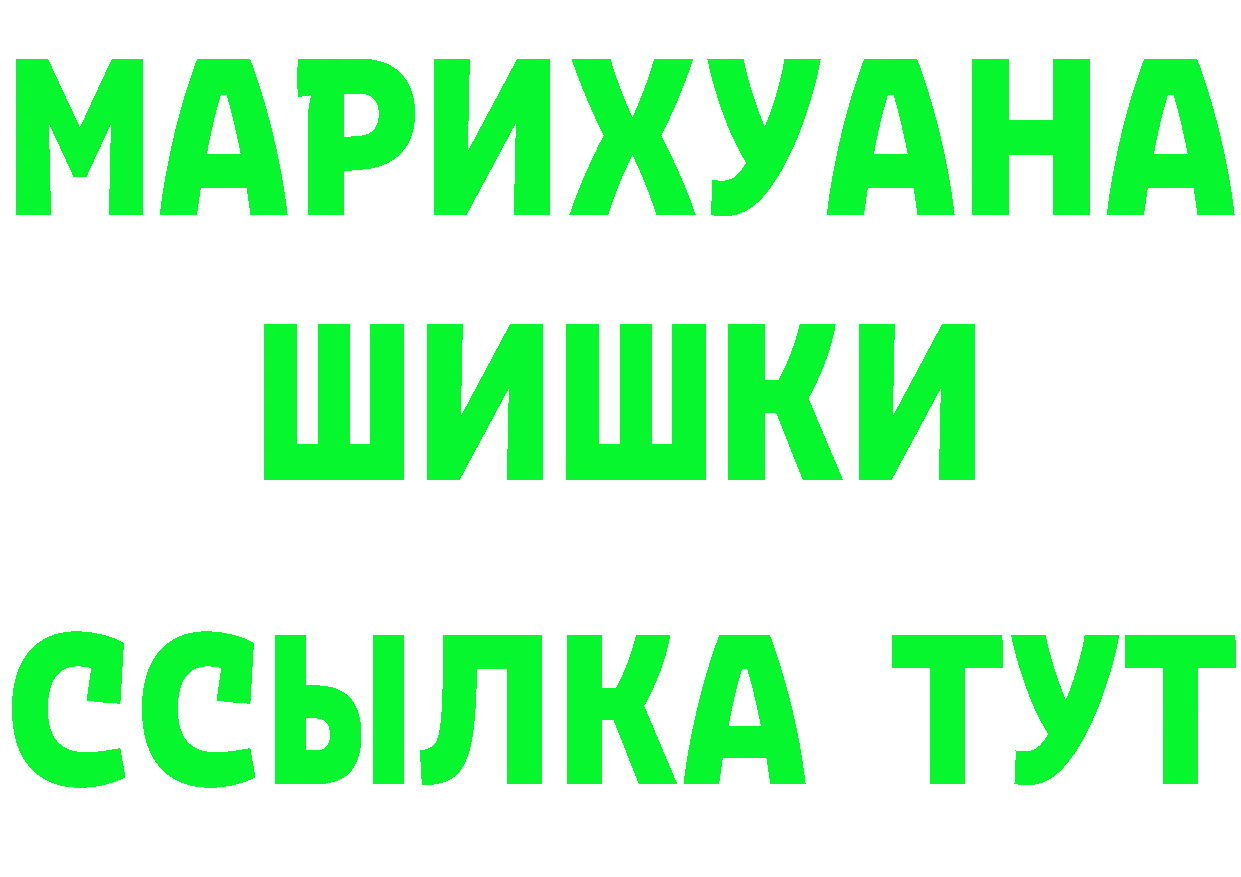 МАРИХУАНА
ШИШКИ
ССЫЛКА ТУТ